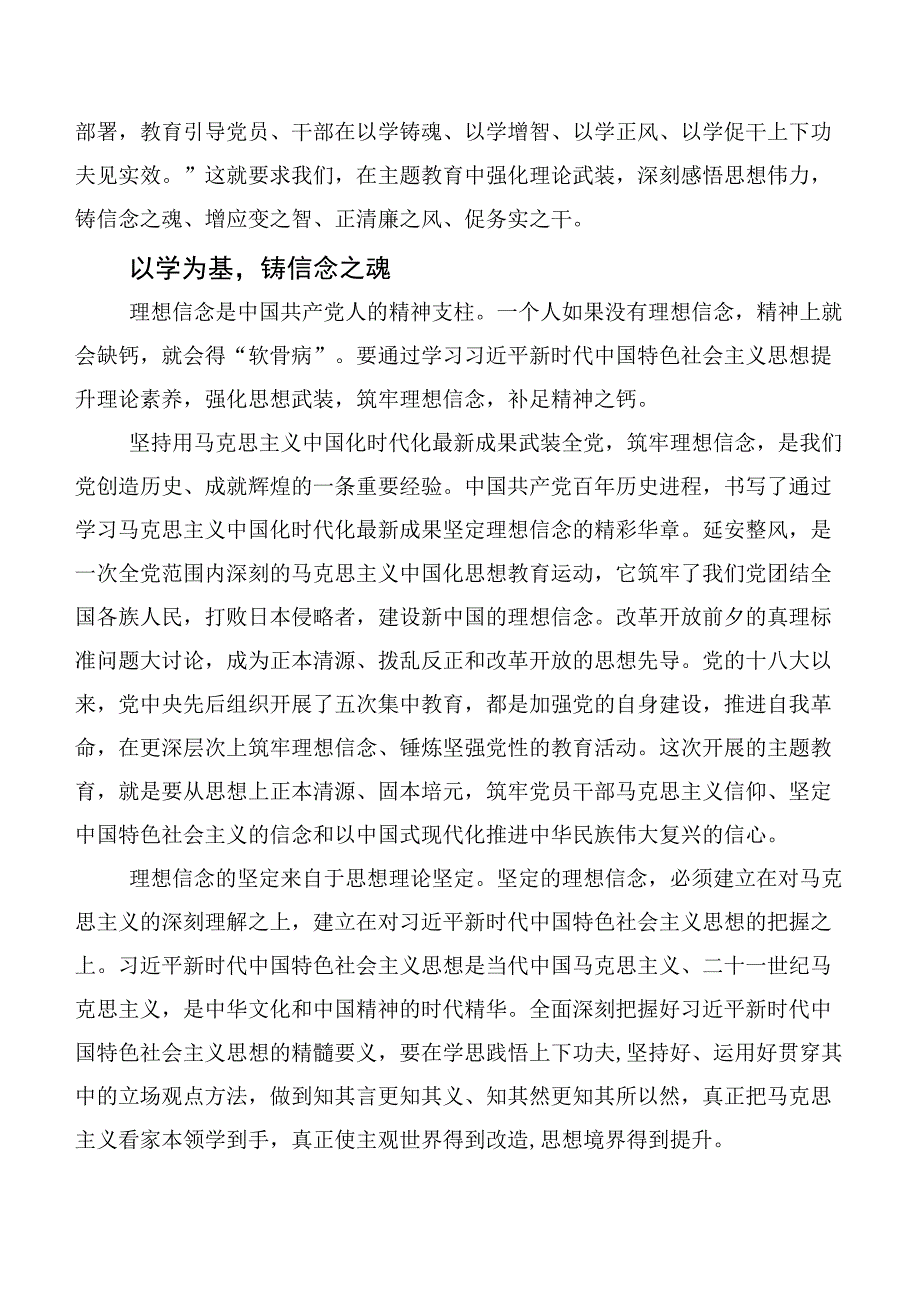 部署，教育引导党员、干部在以学铸魂、以学增智、以学正风、以学促干上下功夫见实效。”这就要求我们，在主题教育中强化理论武装，深刻感悟思想伟力，铸信念之魂、增应变之智、正清廉之风、促务实之干。

以学为基，铸信念之魂

理想信念是中国共产党人的精神支柱。一个人如果没有理想信念，精神上就会缺钙，就会得“软骨病”。要通过学习习近平新时代中国特色社会主义思想提升理论素养，强化思想武装，筑牢理想信念，补足精神之钙。

坚持用马克思主义中国化时代化最新成果武装全党，筑牢理想信念，是我们党创造历史、成就辉煌的一条重要经验。中国共产党百年历史进程，书写了通过学习马克思主义中国化时代化最新成果坚定理想信念的精彩华章。延安整风，是一次全党范围内深刻的马克思主义中国化思想教育运动，它筑牢了我们党团结全国各族人民，打败日本侵略者，建设新中国的理想信念。改革开放前夕的真理标准问题大讨论，成为正本清源、拨乱反正和改革开放的思想先导。党的十八大以来，党中央先后组织开展了五次集中教育，都是加强党的自身建设，推进自我革命，在更深层次上筑牢理想信念、锤炼坚强党性的教育活动。这次开展的主题教育，就是要从思想上正本清源、固本培元，筑牢党员干部马克思主义信仰、坚定中国特色社会主义的信念和以中国式现代化推进中华民族伟大复兴的信心。

理想信念的坚定来自于思想理论坚定。坚定的理想信念，必须建立在对马克思主义的深刻理解之上，建立在对习近平新时代中国特色社会主义思想的把握之上。习近平新时代中国特色社会主义思想是当代中国马克思主义、二十一世纪马克思主义，是中华文化和中国精神的时代精华。全面深刻把握好习近平新时代中国特色社会主义思想的精髓要义，要在学思践悟上下功夫，坚持好、运用好贯穿其中的立场观点方法，做到知其言更知其义、知其然更知其所以然，真正把马克思主义看家本领学到手，真正使主观世界得到改造，思想境界得到提升。